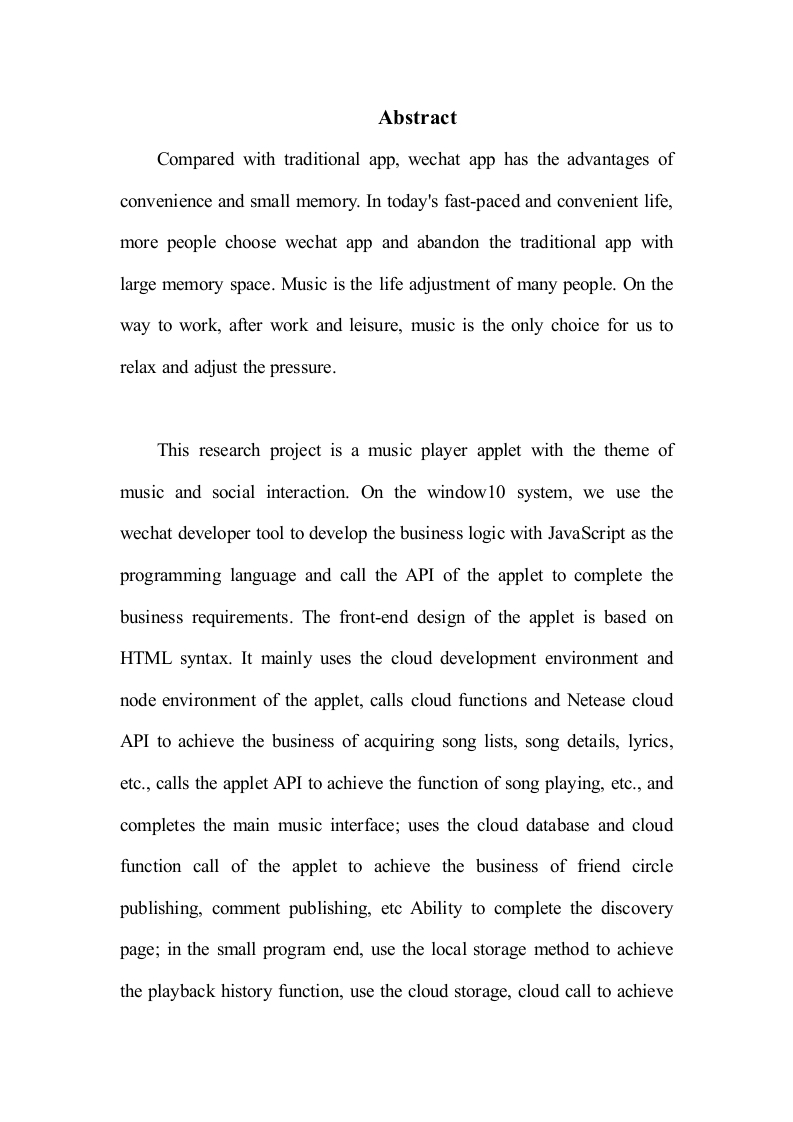 Abstract

Compared with traditional app, wechat app has the advantages of convenience and small memory. In today's fast-paced and convenient life, more people choose wechat app and abandon the traditional app with large memory space. Music is the life adjustment of many people. On the way to work, after work and leisure, music is the only choice for us to relax and adjust the pressure.

This research project is a music player applet with the theme of music and social interaction. On the window10 system, we use the wechat developer tool to develop the business logic with JavaScript as the programming language and call the API of the applet to complete the business requirements. The front-end design of the applet is based on HTML syntax. It mainly uses the cloud development environment and node environment of the applet, calls cloud functions and Netease cloud API to achieve the business of acquiring song lists, song details, lyrics, etc., calls the applet API to achieve the function of song playing, etc., and completes the main music interface; uses the cloud database and cloud function call of the applet to achieve the business of friend circle publishing, comment publishing, etc Ability to complete the discovery page; in the small program end, use the local storage method to achieve the playback history function, use the cloud storage, cloud call to achieve